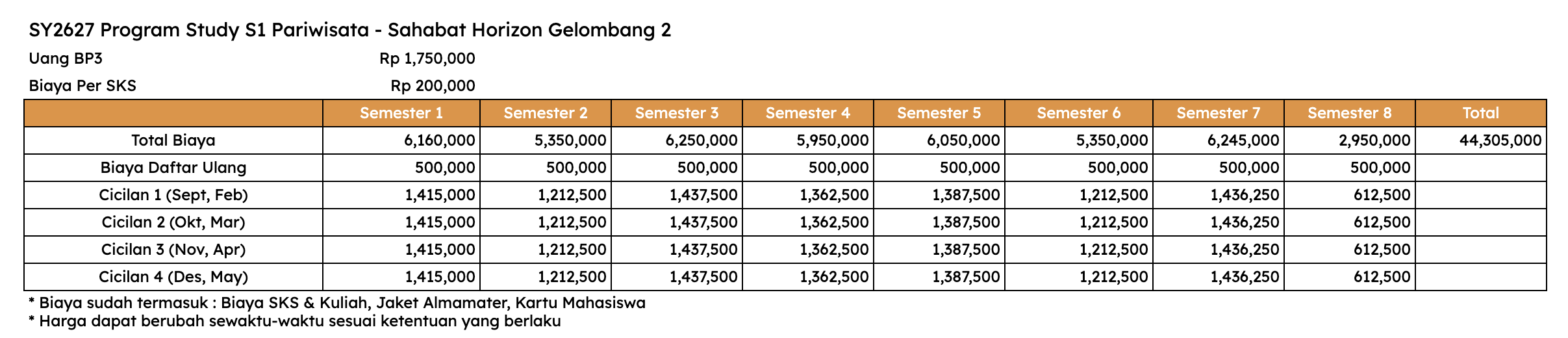 SY2627 Program Study S1 Pariwisata - Sahabat Horizon Gelombang 2

Uang BP3 Rp 1,750,000

Biaya Per SKS Rp 200,000

| | Semester 1 | Semester 2 | Semester 3 | Semester 4 | Semester 5 | Semester 6 | Semester 7 | Semester 8 | Total |
|---|---|---|---|---|---|---|---|---|---|
| Total Biaya | 6,160,000 | 5,350,000 | 6,250,000 | 5,950,000 | 6,050,000 | 5,350,000 | 6,245,000 | 2,950,000 | 44,305,000 |
| Biaya Daftar Ulang | 500,000 | 500,000 | 500,000 | 500,000 | 500,000 | 500,000 | 500,000 | 500,000 | |
| Cicilan 1 (Sept, Feb) | 1,415,000 | 1,212,500 | 1,437,500 | 1,362,500 | 1,387,500 | 1,212,500 | 1,436,250 | 612,500 | |
| Cicilan 2 (Okt, Mar) | 1,415,000 | 1,212,500 | 1,437,500 | 1,362,500 | 1,387,500 | 1,212,500 | 1,436,250 | 612,500 | |
| Cicilan 3 (Nov, Apr) | 1,415,000 | 1,212,500 | 1,437,500 | 1,362,500 | 1,387,500 | 1,212,500 | 1,436,250 | 612,500 | |
| Cicilan 4 (Des, May) | 1,415,000 | 1,212,500 | 1,437,500 | 1,362,500 | 1,387,500 | 1,212,500 | 1,436,250 | 612,500 | |

* Biaya sudah termasuk : Biaya SKS & Kuliah, Jaket Almamater, Kartu Mahasiswa
* Harga dapat berubah sewaktu-waktu sesuai ketentuan yang berlaku